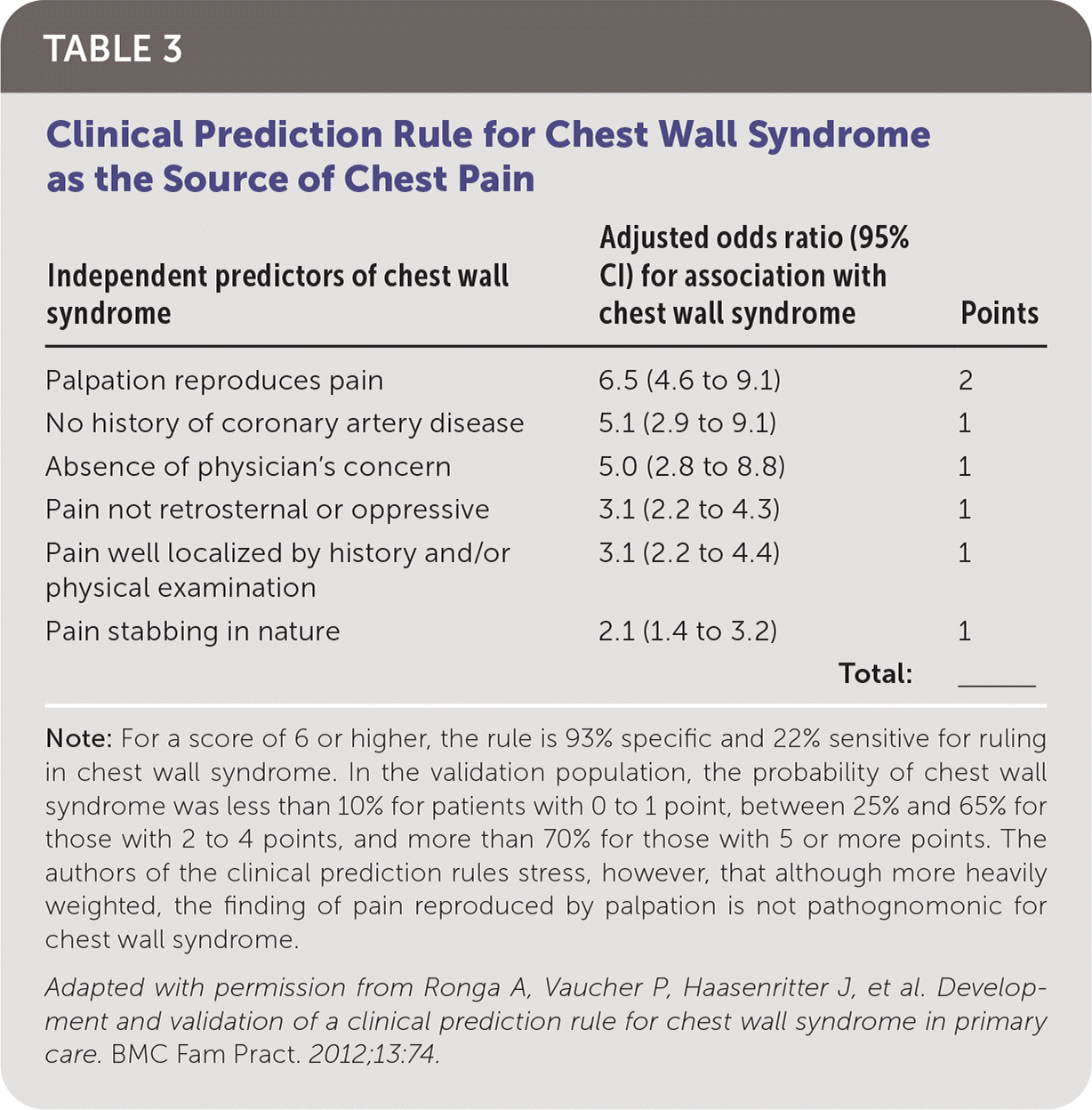 TABLE 3

Clinical Prediction Rule for Chest Wall Syndrome as the Source of Chest Pain

| Independent predictors of chest wall syndrome | Adjusted odds ratio (95% CI) for association with chest wall syndrome | Points |
|---|---|---|
| Palpation reproduces pain | 6.5 (4.6 to 9.1) | 2 |
| No history of coronary artery disease | 5.1 (2.9 to 9.1) | 1 |
| Absence of physician's concern | 5.0 (2.8 to 8.8) | 1 |
| Pain not retrosternal or oppressive | 3.1 (2.2 to 4.3) | 1 |
| Pain well localized by history and/or physical examination | 3.1 (2.2 to 4.4) | 1 |
| Pain stabbing in nature | 2.1 (1.4 to 3.2) | 1 |
| | Total: | _____ |

Note: For a score of 6 or higher, the rule is 93% specific and 22% sensitive for ruling in chest wall syndrome. In the validation population, the probability of chest wall syndrome was less than 10% for patients with 0 to 1 point, between 25% and 65% for those with 2 to 4 points, and more than 70% for those with 5 or more points. The authors of the clinical prediction rules stress, however, that although more heavily weighted, the finding of pain reproduced by palpation is not pathognomonic for chest wall syndrome.

Adapted with permission from Ronga A, Vaucher P, Haasenritter J, et al. Development and validation of a clinical prediction rule for chest wall syndrome in primary care. BMC Fam Pract. 2012;13:74.